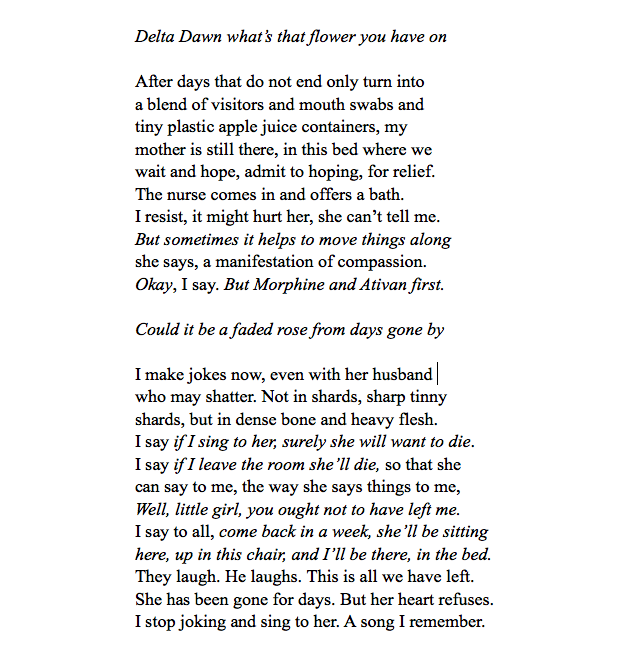 Delta Dawn what's that flower you have on

After days that do not end only turn into
a blend of visitors and mouth swabs and
tiny plastic apple juice containers, my
mother is still there, in this bed where we
wait and hope, admit to hoping, for relief.
The nurse comes in and offers a bath.
I resist, it might hurt her, she can't tell me.
But sometimes it helps to move things along
she says, a manifestation of compassion.
Okay, I say. But Morphine and Ativan first.

Could it be a faded rose from days gone by

I make jokes now, even with her husband
who may shatter. Not in shards, sharp tinny
shards, but in dense bone and heavy flesh.
I say if I sing to her, surely she will want to die.
I say if I leave the room she'll die, so that she
can say to me, the way she says things to me,
Well, little girl, you ought not to have left me.
I say to all, come back in a week, she'll be sitting
here, up in this chair, and I'll be there, in the bed.
They laugh. He laughs. This is all we have left.
She has been gone for days. But her heart refuses.
I stop joking and sing to her. A song I remember.